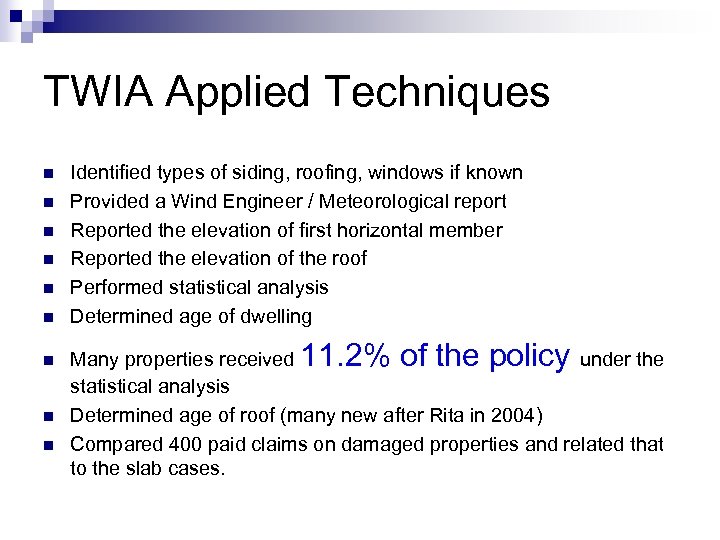 TWIA Applied Techniques

- Identified types of siding, roofing, windows if known
- Provided a Wind Engineer / Meteorological report
- Reported the elevation of first horizontal member
- Reported the elevation of the roof
- Performed statistical analysis
- Determined age of dwelling
- Many properties received 11.2% of the policy under the statistical analysis
- Determined age of roof (many new after Rita in 2004)
- Compared 400 paid claims on damaged properties and related that to the slab cases.